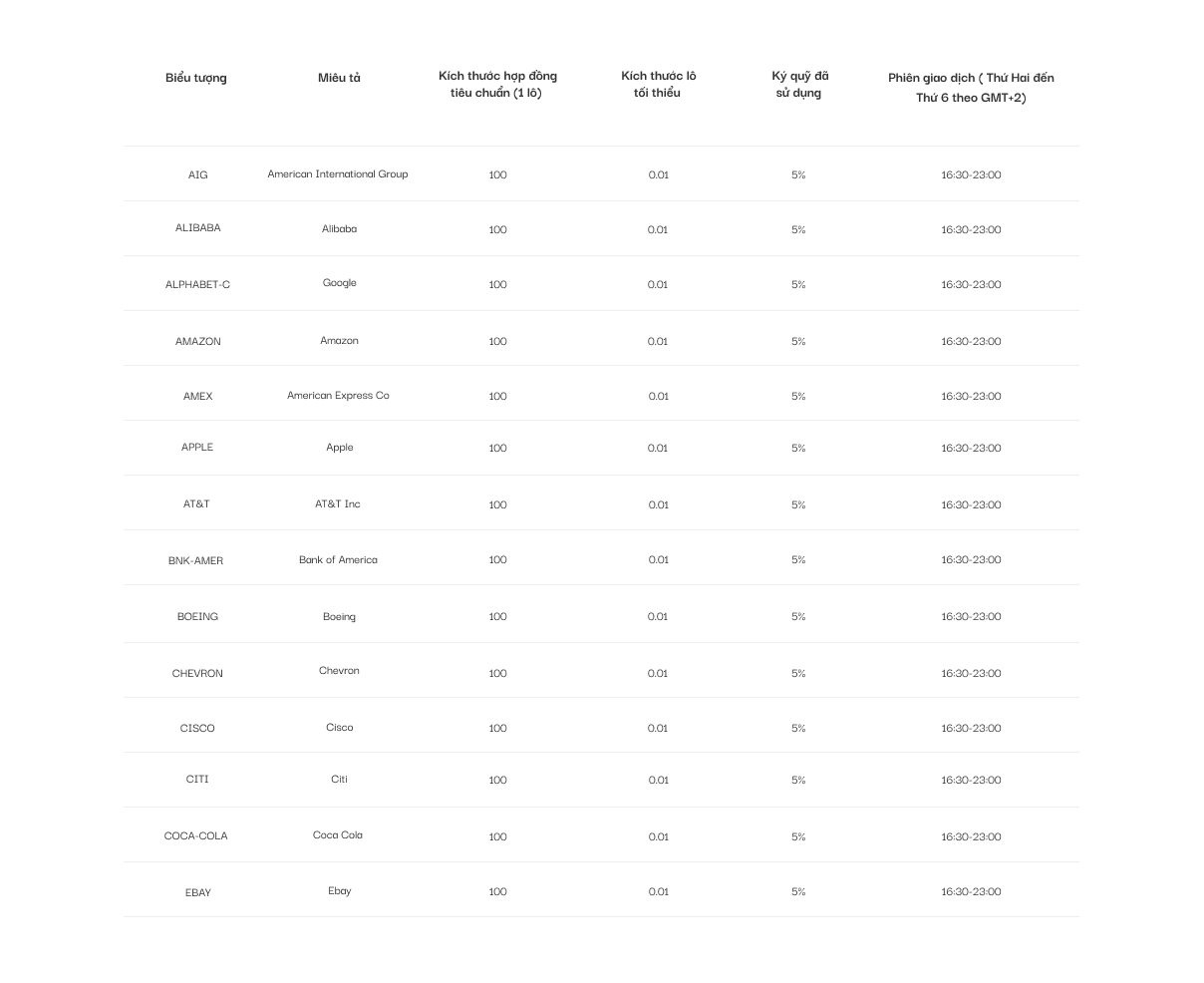 | Biểu tượng | Miêu tả | Kích thước hợp đồng tiêu chuẩn (1 lô) | Kích thước lô tối thiểu | Ký quỹ đã sử dụng | Phiên giao dịch ( Thứ Hai đến Thứ 6 theo GMT+2) |
|---|---|---|---|---|---|
| AIG | American International Group | 100 | 0.01 | 5% | 16:30-23:00 |
| ALIBABA | Alibaba | 100 | 0.01 | 5% | 16:30-23:00 |
| ALPHABET-C | Google | 100 | 0.01 | 5% | 16:30-23:00 |
| AMAZON | Amazon | 100 | 0.01 | 5% | 16:30-23:00 |
| AMEX | American Express Co | 100 | 0.01 | 5% | 16:30-23:00 |
| APPLE | Apple | 100 | 0.01 | 5% | 16:30-23:00 |
| AT&T | AT&T Inc | 100 | 0.01 | 5% | 16:30-23:00 |
| BNK-AMER | Bank of America | 100 | 0.01 | 5% | 16:30-23:00 |
| BOEING | Boeing | 100 | 0.01 | 5% | 16:30-23:00 |
| CHEVRON | Chevron | 100 | 0.01 | 5% | 16:30-23:00 |
| CISCO | Cisco | 100 | 0.01 | 5% | 16:30-23:00 |
| CITI | Citi | 100 | 0.01 | 5% | 16:30-23:00 |
| COCA-COLA | Coca Cola | 100 | 0.01 | 5% | 16:30-23:00 |
| EBAY | Ebay | 100 | 0.01 | 5% | 16:30-23:00 |